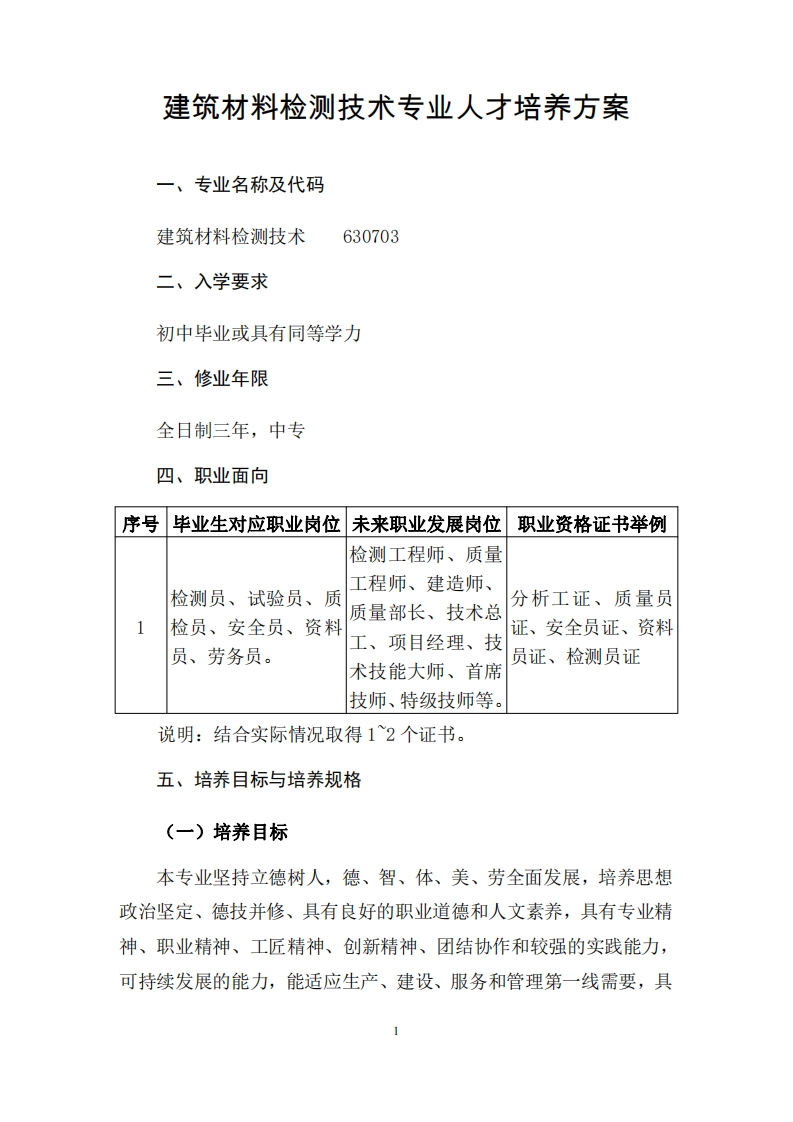 建筑材料检测技术专业人才培养方案

一、专业名称及代码

建筑材料检测技术 630703

二、入学要求

初中毕业或具有同等学力

三、修业年限

全日制三年，中专

四、职业面向

| 序号 | 毕业生对应职业岗位 | 未来职业发展岗位 | 职业资格证书举例 |
|---|---|---|---|
| 1 | 检测员、试验员、质检员、安全员、资料员、劳务员。 | 检测工程师、质量工程师、建造师、质量部长、技术总工、项目经理、技术技能大师、首席技师、特级技师等。 | 分析工证、质量员证、安全员证、资料员证、检测员证 |

说明：结合实际情况取得1~2个证书。

五、培养目标与培养规格

（一）培养目标

本专业坚持立德树人，德、智、体、美、劳全面发展，培养思想政治坚定、德技并修、具有良好的职业道德和人文素养，具有专业精神、职业精神、工匠精神、创新精神、团结协作和较强的实践能力，可持续发展的能力，能适应生产、建设、服务和管理第一线需要，具

1